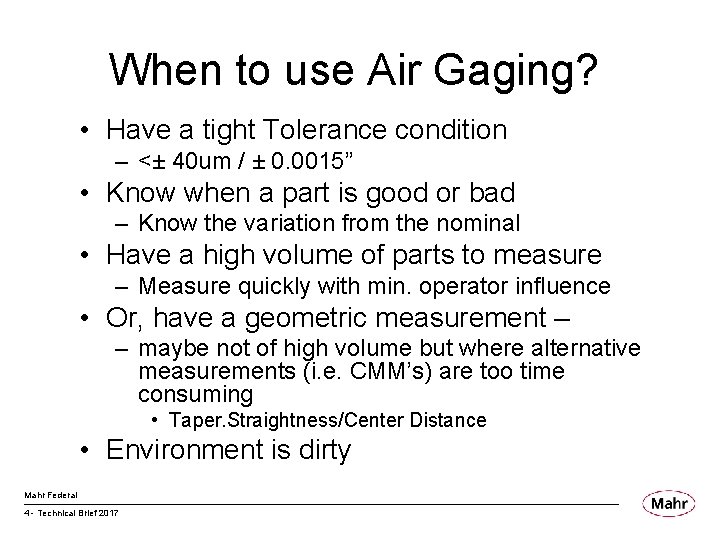 When to use Air Gaging?

• Have a tight Tolerance condition
– <± 40um / ± 0.0015”
• Know when a part is good or bad
– Know the variation from the nominal
• Have a high volume of parts to measure
– Measure quickly with min. operator influence
• Or, have a geometric measurement –
– maybe not of high volume but where alternative measurements (i.e. CMM’s) are too time consuming
• Taper.Straightness/Center Distance
• Environment is dirty

Mahr Federal
4- Technical Brief 2017

Mahr